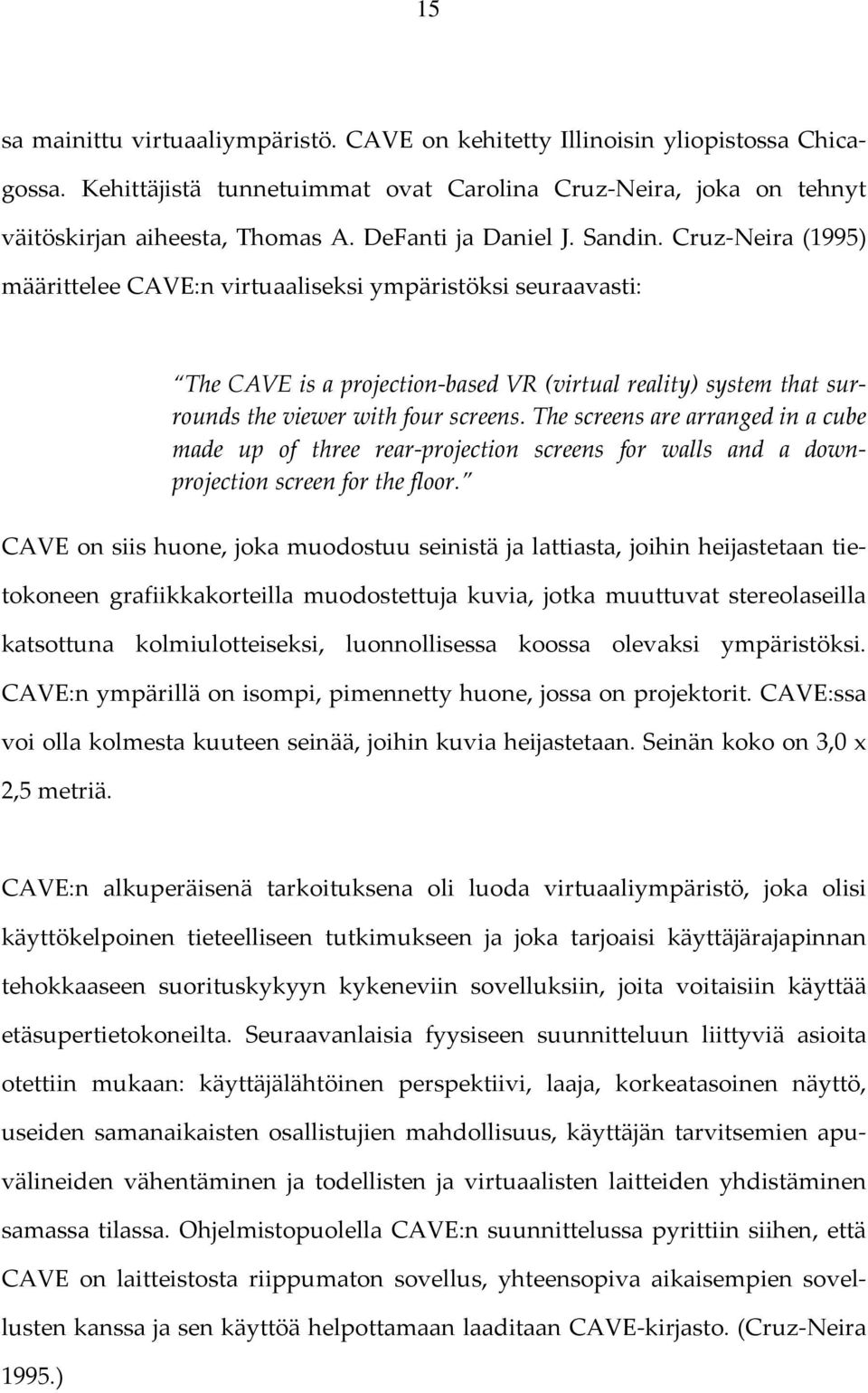 15

sa mainittu virtuaaliympäristö. CAVE on kehitetty Illinoisin yliopistossa Chicagossa. Kehittäjistä tunnetuimmat ovat Carolina Cruz-Neira, joka on tehnyt väitöskirjan aiheesta, Thomas A. DeFanti ja Daniel J. Sandin. Cruz-Neira (1995) määrittelee CAVE:n virtuaaliseksi ympäristöksi seuraavasti:

"The CAVE is a projection-based VR (virtual reality) system that surrounds the viewer with four screens. The screens are arranged in a cube made up of three rear-projection screens for walls and a down-projection screen for the floor."

CAVE on siis huone, joka muodostuu seinistä ja lattiasta, joihin heijastetaan tietokoneen grafiikkakorteilla muodostettuja kuvia, jotka muuttuvat stereolaseilla katsottuna kolmiulotteiseksi, luonnollisessa koossa olevaksi ympäristöksi. CAVE:n ympärillä on isompi, pimennetty huone, jossa on projektorit. CAVE:ssa voi olla kolmesta kuuteen seinää, joihin kuvia heijastetaan. Seinän koko on 3,0 x 2,5 metriä.

CAVE:n alkuperäisenä tarkoituksena oli luoda virtuaaliympäristö, joka olisi käyttökelpoinen tieteelliseen tutkimukseen ja joka tarjoaisi käyttäjärajapinnan tehokkaaseen suorituskykyyn kykeneviin sovelluksiin, joita voitaisiin käyttää etäsupertietokoneilta. Seuraavanlaisia fyysiseen suunnitteluun liittyviä asioita otettiin mukaan: käyttäjälähtöinen perspektiivi, laaja, korkeatasoinen näyttö, useiden samanaikaisten osallistujien mahdollisuus, käyttäjän tarvitsemien apuvälineiden vähentäminen ja todellisten ja virtuaalisten laitteiden yhdistäminen samassa tilassa. Ohjelmistopuolella CAVE:n suunnittelussa pyrittiin siihen, että CAVE on laitteistosta riippumaton sovellus, yhteensopiva aikaisempien sovellusten kanssa ja sen käyttöä helpottamaan laaditaan CAVE-kirjasto. (Cruz-Neira 1995.)